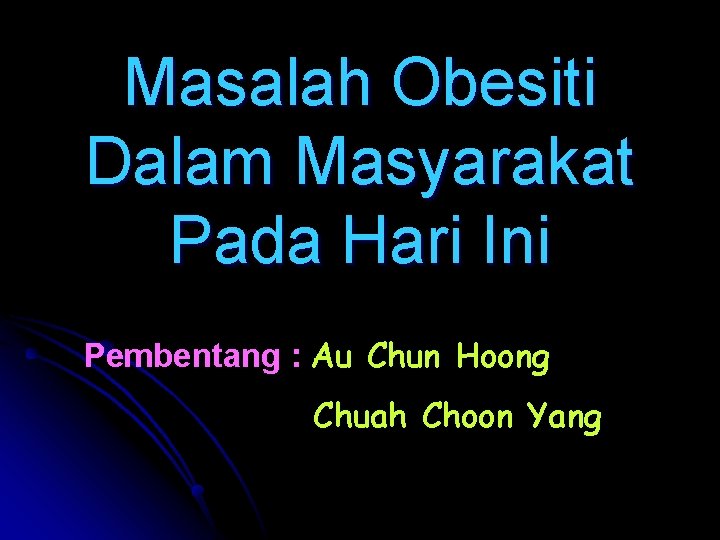 Masalah Obesiti Dalam Masyarakat Pada Hari Ini

Pembentang : Au Chun Hoong
Chuah Choon Yang